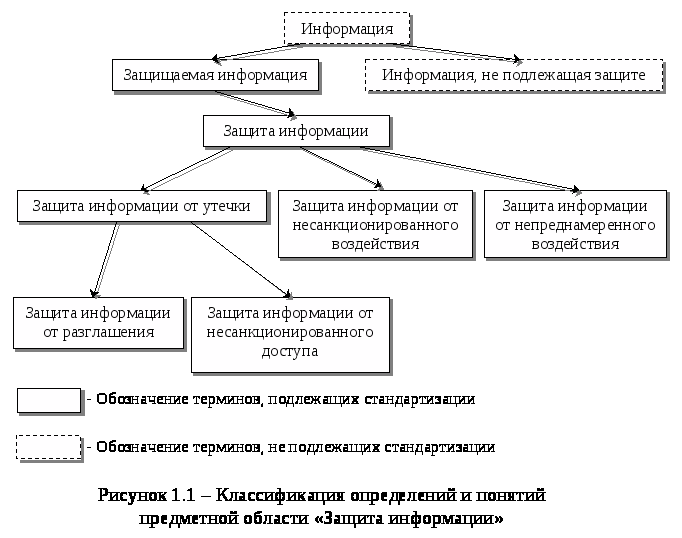 Информация

Защищаемая информация

Информация, не подлежащая защите

Защита информации

Защита информации от утечки

Защита информации от несанкционированного воздействия

Защита информации от непреднамеренного воздействия

Защита информации от разглашения

Защита информации от несанкционированного доступа

- Обозначение терминов, подлежащих стандартизации

- Обозначение терминов, не подлежащих стандартизации

Рисунок 1.1 – Классификация определений и понятий предметной области «Защита информации»